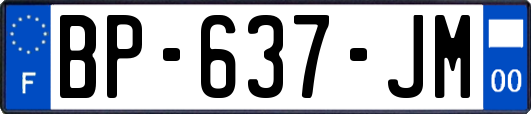 F
BP-637-JM
00